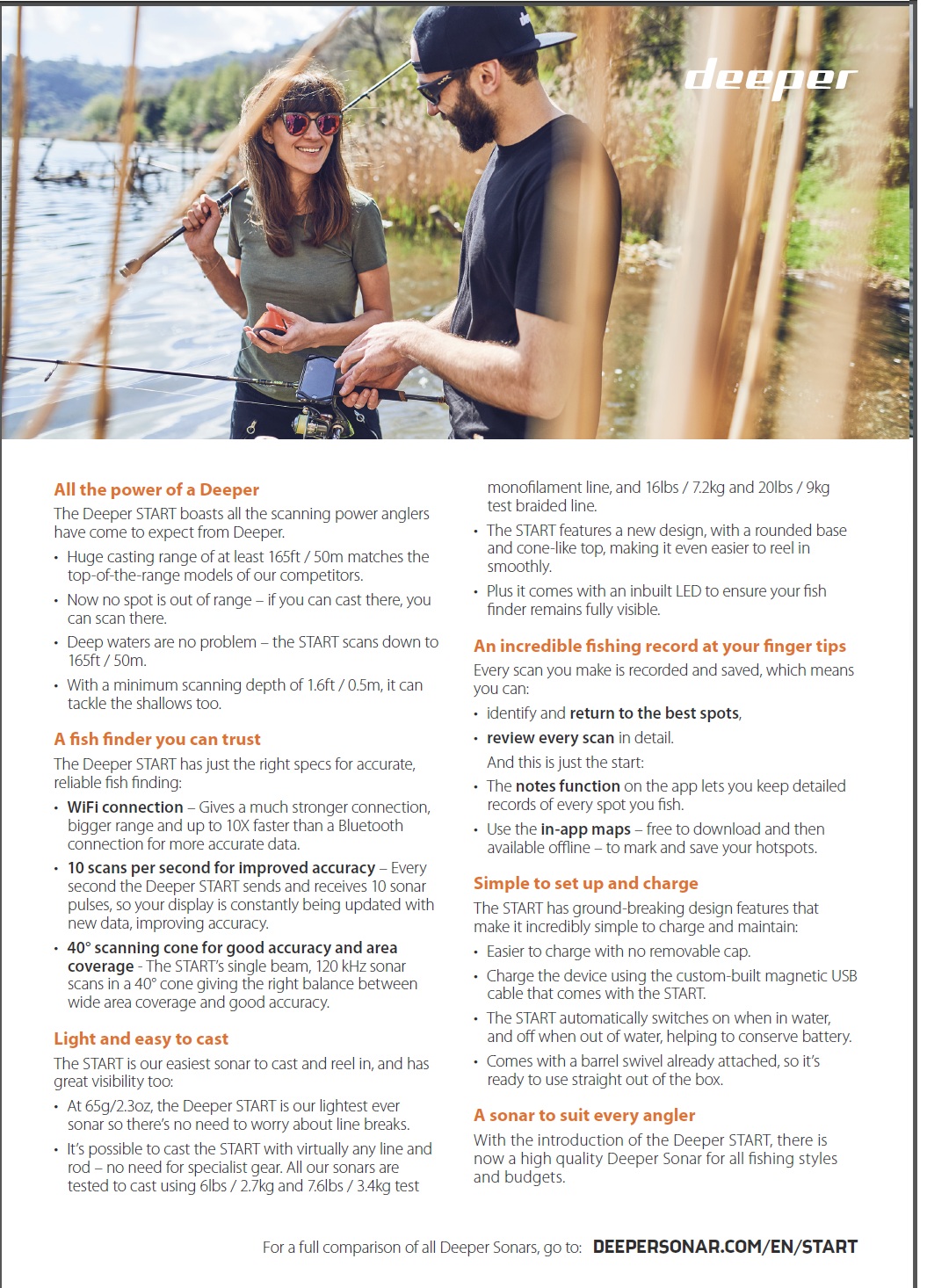 deeper

All the power of a Deeper

The Deeper START boasts all the scanning power anglers have come to expect from Deeper.

• Huge casting range of at least 165ft / 50m matches the top-of-the-range models of our competitors.
• Now no spot is out of range – if you can cast there, you can scan there.
• Deep waters are no problem – the START scans down to 165ft / 50m.
• With a minimum scanning depth of 1.6ft / 0.5m, it can tackle the shallows too.

A fish finder you can trust

The Deeper START has just the right specs for accurate, reliable fish finding:

• WiFi connection – Gives a much stronger connection, bigger range and up to 10X faster than a Bluetooth connection for more accurate data.
• 10 scans per second for improved accuracy – Every second the Deeper START sends and receives 10 sonar pulses, so your display is constantly being updated with new data, improving accuracy.
• 40° scanning cone for good accuracy and area coverage - The START's single beam, 120 kHz sonar scans in a 40° cone giving the right balance between wide area coverage and good accuracy.

Light and easy to cast

The START is our easiest sonar to cast and reel in, and has great visibility too:

• At 65g/2.3oz, the Deeper START is our lightest ever sonar so there's no need to worry about line breaks.
• It's possible to cast the START with virtually any line and rod – no need for specialist gear. All our sonars are tested to cast using 6lbs / 2.7kg and 7.6lbs / 3.4kg test monofilament line, and 16lbs / 7.2kg and 20lbs / 9kg test braided line.
• The START features a new design, with a rounded base and cone-like top, making it even easier to reel in smoothly.
• Plus it comes with an inbuilt LED to ensure your fish finder remains fully visible.

An incredible fishing record at your finger tips

Every scan you make is recorded and saved, which means you can:

• identify and return to the best spots,
• review every scan in detail.

And this is just the start:

• The notes function on the app lets you keep detailed records of every spot you fish.
• Use the in-app maps – free to download and then available offline – to mark and save your hotspots.

Simple to set up and charge

The START has ground-breaking design features that make it incredibly simple to charge and maintain:

• Easier to charge with no removable cap.
• Charge the device using the custom-built magnetic USB cable that comes with the START.
• The START automatically switches on when in water, and off when out of water, helping to conserve battery.
• Comes with a barrel swivel already attached, so it's ready to use straight out of the box.

A sonar to suit every angler

With the introduction of the Deeper START, there is now a high quality Deeper Sonar for all fishing styles and budgets.

For a full comparison of all Deeper Sonars, go to: DEEPERSONAR.COM/EN/START